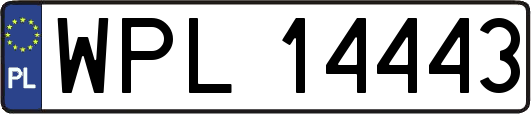 PL
WPL 14443